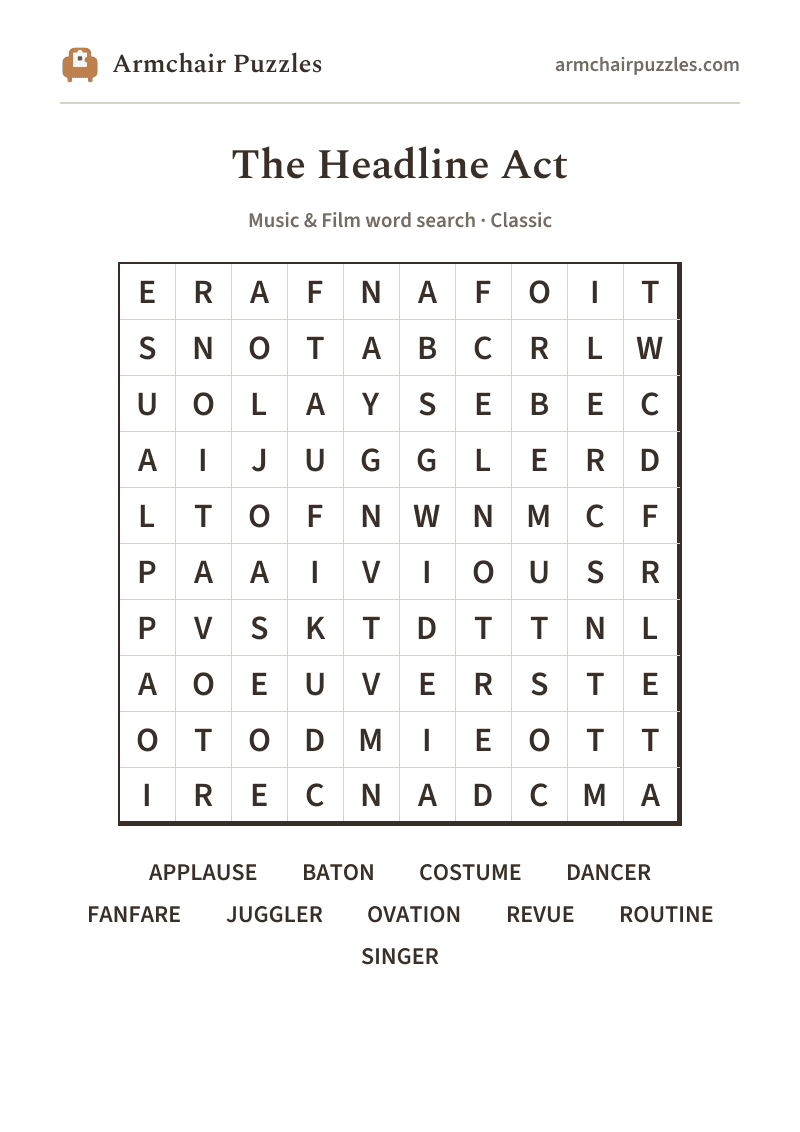 Armchair Puzzles

armchairpuzzles.com

The Headline Act

Music & Film word search · Classic

| E | R | A | F | N | A | F | O | I | T |
|---|---|---|---|---|---|---|---|---|---|
| S | N | O | T | A | B | C | R | L | W |
| U | O | L | A | Y | S | E | B | E | C |
| A | I | J | U | G | G | L | E | R | D |
| L | T | O | F | N | W | N | M | C | F |
| P | A | A | I | V | I | O | U | S | R |
| P | V | S | K | T | D | T | T | N | L |
| A | O | E | U | V | E | R | S | T | E |
| O | T | O | D | M | I | E | O | T | T |
| I | R | E | C | N | A | D | C | M | A |

APPLAUSE BATON COSTUME DANCER
FANFARE JUGGLER OVATION REVUE ROUTINE
SINGER